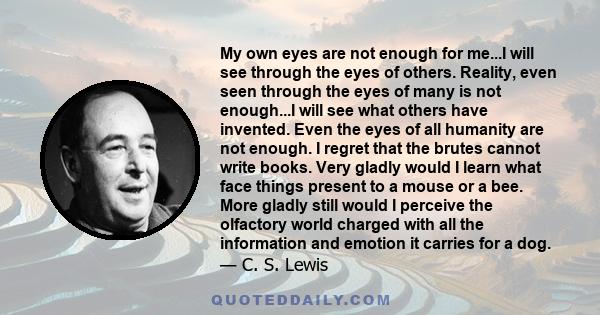 My own eyes are not enough for me...I will see through the eyes of others. Reality, even seen through the eyes of many is not enough...I will see what others have invented. Even the eyes of all humanity are not enough. I regret that the brutes cannot write books. Very gladly would I learn what face things present to a mouse or a bee. More gladly still would I perceive the olfactory world charged with all the information and emotion it carries for a dog.
— C. S. Lewis

QUOTEDDAILY.COM